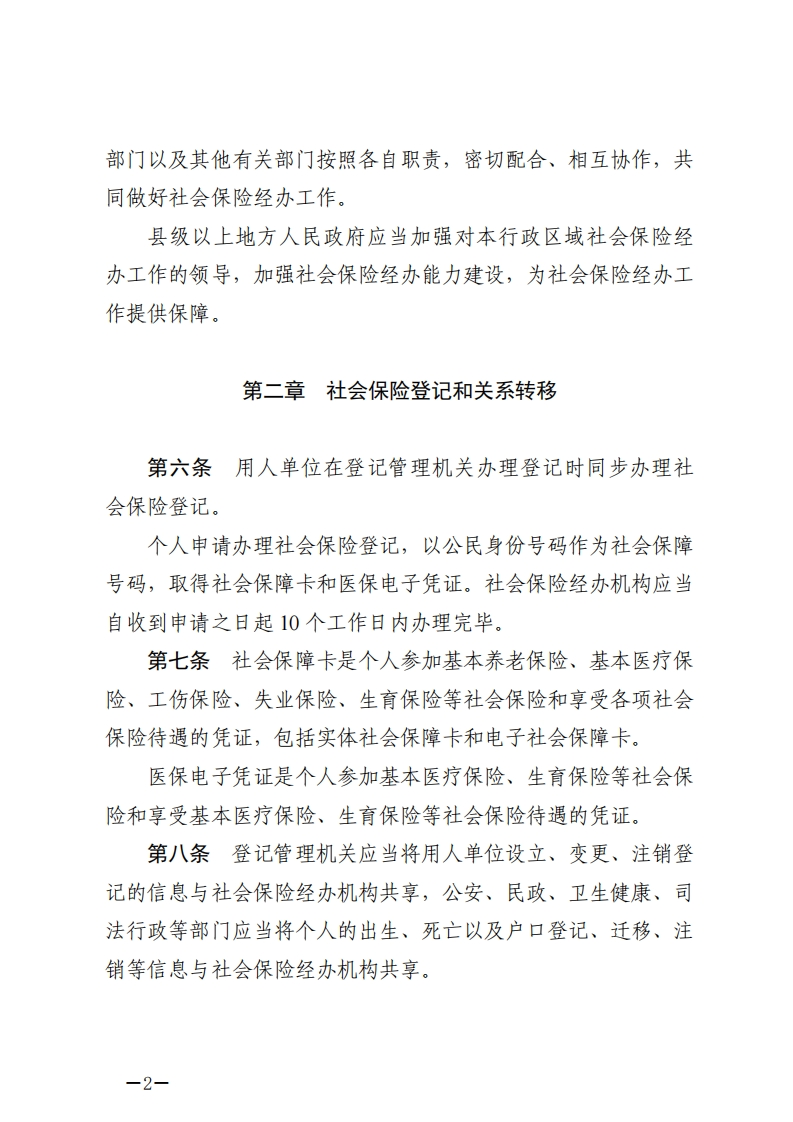 部门以及其他有关部门按照各自职责，密切配合、相互协作，共同做好社会保险经办工作。

县级以上地方人民政府应当加强对本行政区域社会保险经办工作的领导，加强社会保险经办能力建设，为社会保险经办工作提供保障。

第二章　社会保险登记和关系转移

第六条　用人单位在登记管理机关办理登记时同步办理社会保险登记。

个人申请办理社会保险登记，以公民身份号码作为社会保障号码，取得社会保障卡和医保电子凭证。社会保险经办机构应当自收到申请之日起10个工作日内办理完毕。

第七条　社会保障卡是个人参加基本养老保险、基本医疗保险、工伤保险、失业保险、生育保险等社会保险和享受各项社会保险待遇的凭证，包括实体社会保障卡和电子社会保障卡。

医保电子凭证是个人参加基本医疗保险、生育保险等社会保险和享受基本医疗保险、生育保险等社会保险待遇的凭证。

第八条　登记管理机关应当将用人单位设立、变更、注销登记的信息与社会保险经办机构共享，公安、民政、卫生健康、司法行政等部门应当将个人的出生、死亡以及户口登记、迁移、注销等信息与社会保险经办机构共享。

—2—